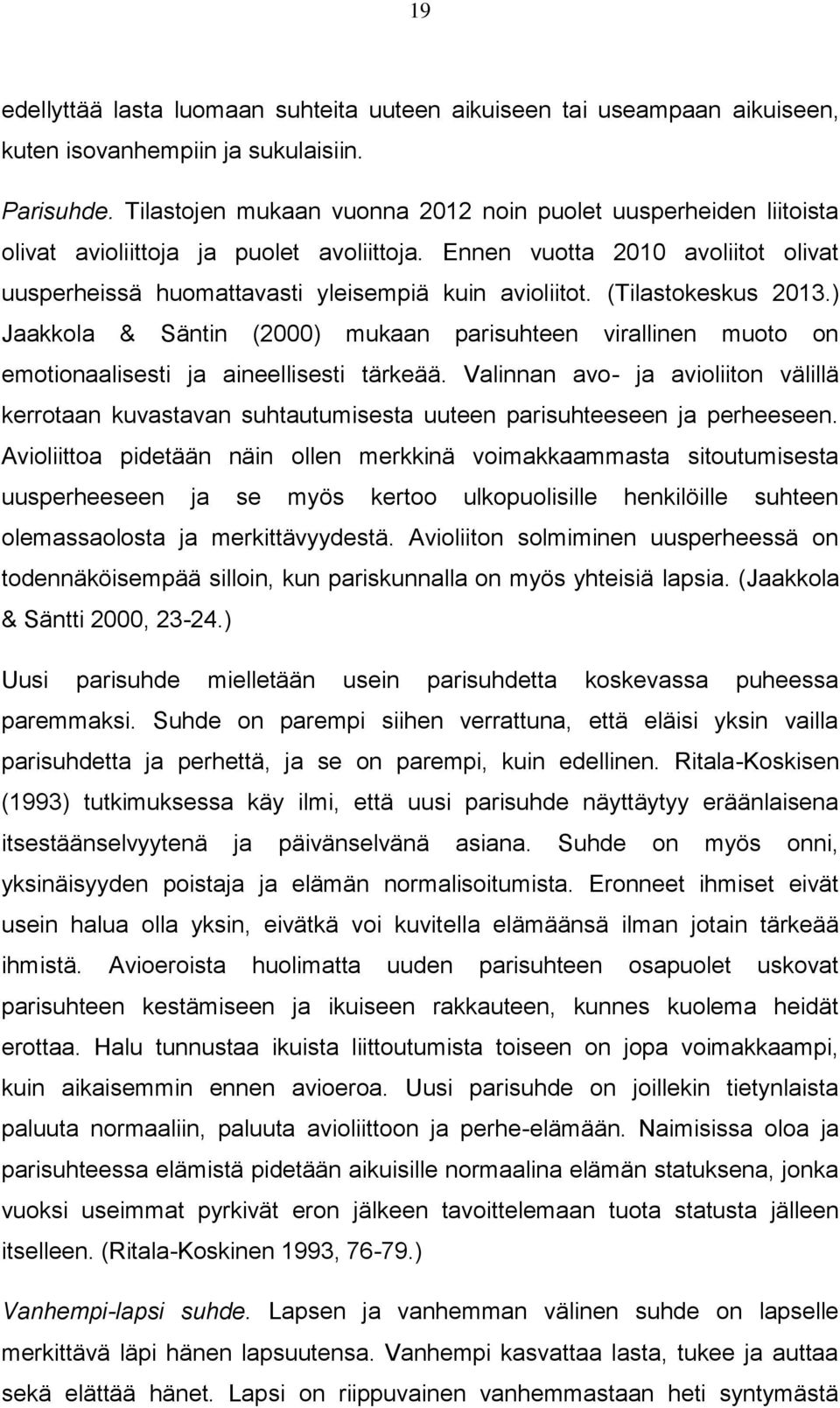 19

edellyttää lasta luomaan suhteita uuteen aikuiseen tai useampaan aikuiseen, kuten isovanhempiin ja sukulaisiin.

Parisuhde. Tilastojen mukaan vuonna 2012 noin puolet uusperheiden liitoista olivat avioliittoja ja puolet avoliittoja. Ennen vuotta 2010 avoliitot olivat uusperheissä huomattavasti yleisempiä kuin avioliitot. (Tilastokeskus 2013.) Jaakkola & Säntin (2000) mukaan parisuhteen virallinen muoto on emotionaalisesti ja aineellisesti tärkeää. Valinnan avo- ja avioliiton välillä kerrotaan kuvastavan suhtautumisesta uuteen parisuhteeseen ja perheeseen. Avioliittoa pidetään näin ollen merkkinä voimakkaammasta sitoutumisesta uusperheeseen ja se myös kertoo ulkopuolisille henkilöille suhteen olemassaolosta ja merkittävyydestä. Avioliiton solmiminen uusperheessä on todennäköisempää silloin, kun pariskunnalla on myös yhteisiä lapsia. (Jaakkola & Säntti 2000, 23-24.)

Uusi parisuhde mielletään usein parisuhdetta koskevassa puheessa paremmaksi. Suhde on parempi siihen verrattuna, että eläisi yksin vailla parisuhdetta ja perhettä, ja se on parempi, kuin edellinen. Ritala-Koskisen (1993) tutkimuksessa käy ilmi, että uusi parisuhde näyttäytyy eräänlaisena itsestäänselvyytenä ja päivänselvänä asiana. Suhde on myös onni, yksinäisyyden poistaja ja elämän normalisoitumista. Eronneet ihmiset eivät usein halua olla yksin, eivätkä voi kuvitella elämäänsä ilman jotain tärkeää ihmistä. Avioeroista huolimatta uuden parisuhteen osapuolet uskovat parisuhteen kestämiseen ja ikuiseen rakkauteen, kunnes kuolema heidät erottaa. Halu tunnustaa ikuista liittoutumista toiseen on jopa voimakkaampi, kuin aikaisemmin ennen avioeroa. Uusi parisuhde on joillekin tietynlaista paluuta normaaliin, paluuta avioliittoon ja perhe-elämään. Naimisissa oloa ja parisuhteessa elämistä pidetään aikuisille normaalina elämän statuksena, jonka vuoksi useimmat pyrkivät eron jälkeen tavoittelemaan tuota statusta jälleen itselleen. (Ritala-Koskinen 1993, 76-79.)

Vanhempi-lapsi suhde. Lapsen ja vanhemman välinen suhde on lapselle merkittävä läpi hänen lapsuutensa. Vanhempi kasvattaa lasta, tukee ja auttaa sekä elättää hänet. Lapsi on riippuvainen vanhemmastaan heti syntymästä